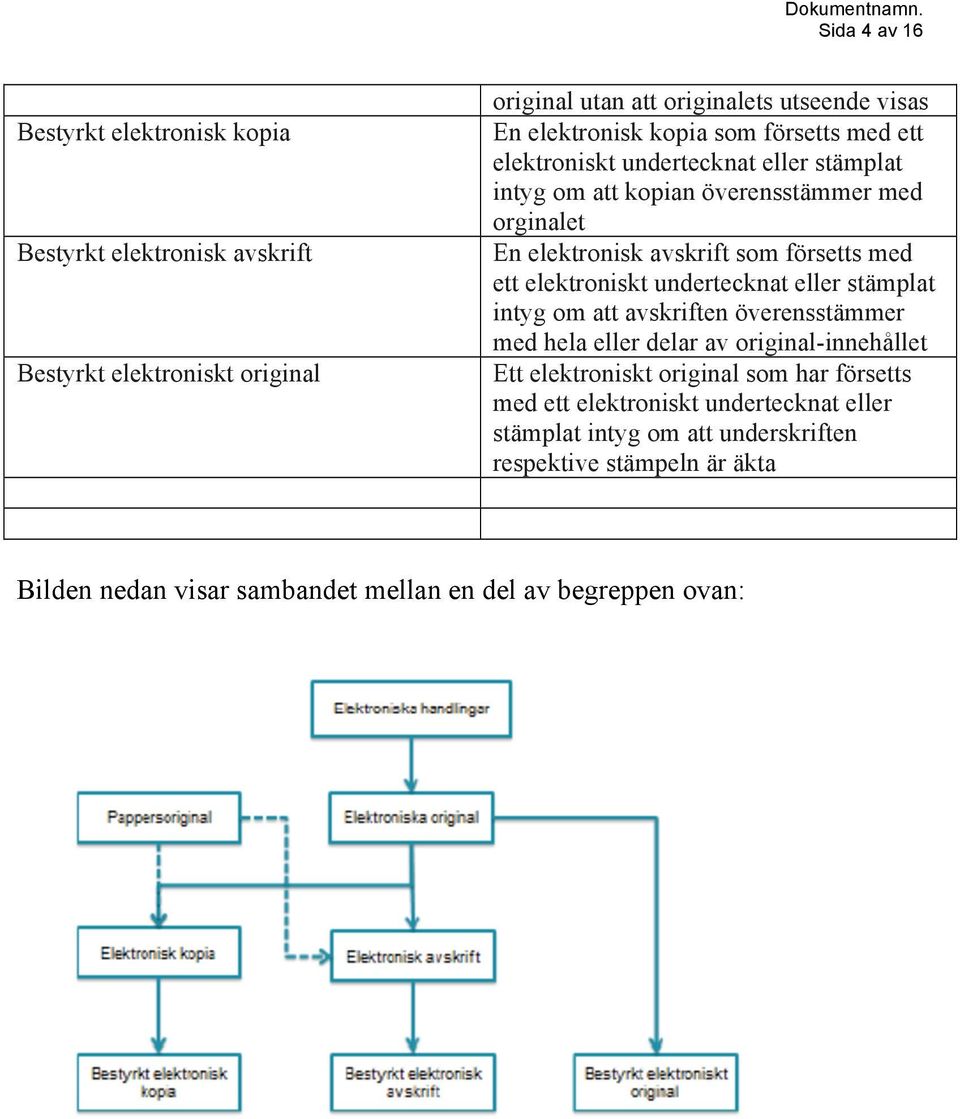 Dokumentnamn.
Sida 4 av 16

| | |
|---|---|
| | original utan att originalets utseende visas |
| Bestyrkt elektronisk kopia | En elektronisk kopia som försetts med ett elektroniskt undertecknat eller stämplat intyg om att kopian överensstämmer med orginalet |
| Bestyrkt elektronisk avskrift | En elektronisk avskrift som försetts med ett elektroniskt undertecknat eller stämplat intyg om att avskriften överensstämmer med hela eller delar av original-innehållet |
| Bestyrkt elektroniskt original | Ett elektroniskt original som har försetts med ett elektroniskt undertecknat eller stämplat intyg om att underskriften respektive stämpeln är äkta |
| | |
| | |

Bilden nedan visar sambandet mellan en del av begreppen ovan:

Elektroniska handlingar

Pappersoriginal

Elektroniska original

Elektronisk kopia

Elektronisk avskrift

Bestyrkt elektronisk kopia

Bestyrkt elektronisk avskrift

Bestyrkt elektroniskt original